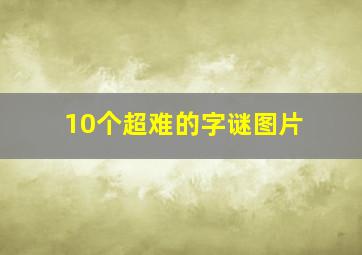 10个超难的字谜图片